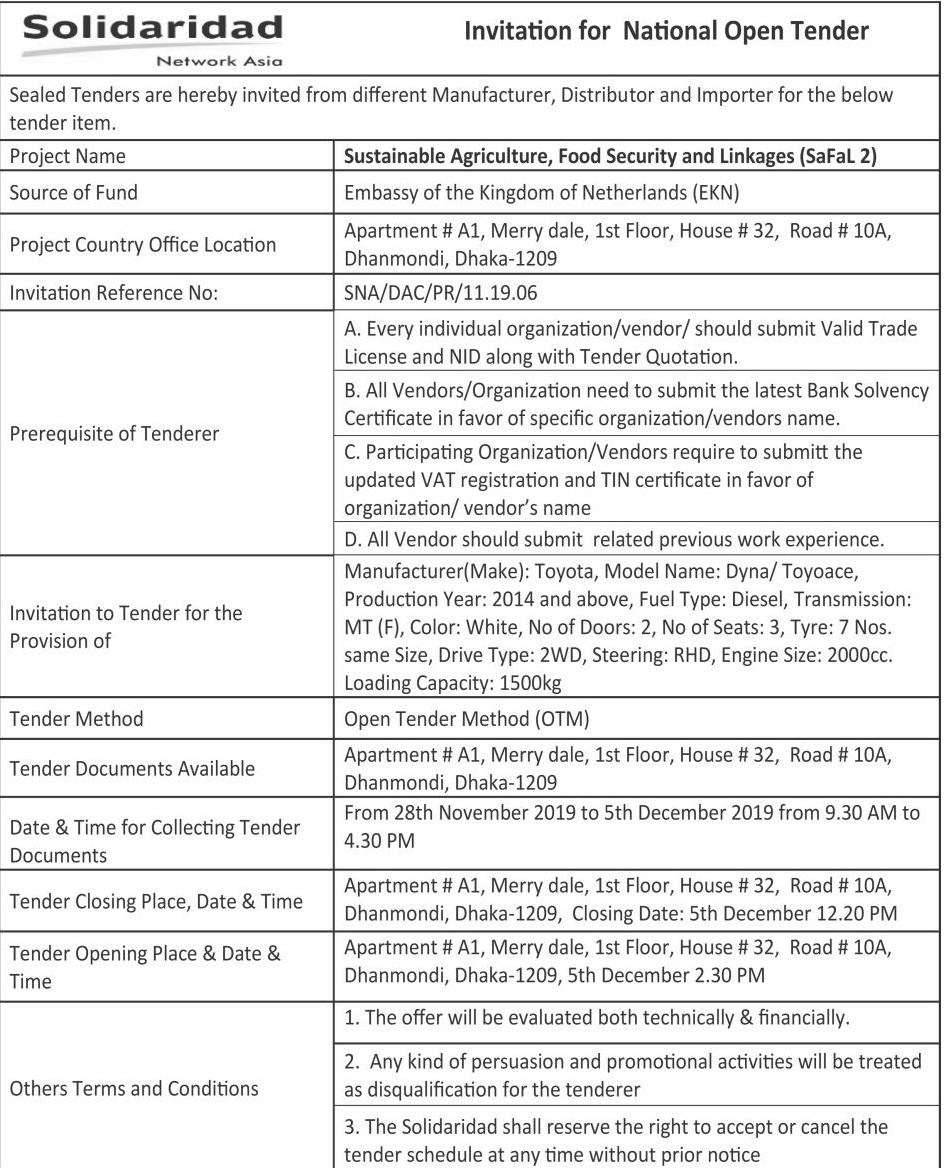 Solidaridad
Network Asia

Invitation for National Open Tender

Sealed Tenders are hereby invited from different Manufacturer, Distributor and Importer for the below tender item.

| | |
|---|---|
| Project Name | Sustainable Agriculture, Food Security and Linkages (SaFaL 2) |
| Source of Fund | Embassy of the Kingdom of Netherlands (EKN) |
| Project Country Office Location | Apartment # A1, Merry dale, 1st Floor, House # 32, Road # 10A, Dhanmondi, Dhaka-1209 |
| Invitation Reference No: | SNA/DAC/PR/11.19.06 |
| Prerequisite of Tenderer | A. Every individual organization/vendor/ should submit Valid Trade License and NID along with Tender Quotation. |
| | B. All Vendors/Organization need to submit the latest Bank Solvency Certificate in favor of specific organization/vendors name. |
| | C. Participating Organization/Vendors require to submitt the updated VAT registration and TIN certificate in favor of organization/ vendor's name |
| | D. All Vendor should submit related previous work experience. |
| Invitation to Tender for the Provision of | Manufacturer(Make): Toyota, Model Name: Dyna/ Toyoace, Production Year: 2014 and above, Fuel Type: Diesel, Transmission: MT (F), Color: White, No of Doors: 2, No of Seats: 3, Tyre: 7 Nos. same Size, Drive Type: 2WD, Steering: RHD, Engine Size: 2000cc. Loading Capacity: 1500kg |
| Tender Method | Open Tender Method (OTM) |
| Tender Documents Available | Apartment # A1, Merry dale, 1st Floor, House # 32, Road # 10A, Dhanmondi, Dhaka-1209 |
| Date & Time for Collecting Tender Documents | From 28th November 2019 to 5th December 2019 from 9.30 AM to 4.30 PM |
| Tender Closing Place, Date & Time | Apartment # A1, Merry dale, 1st Floor, House # 32, Road # 10A, Dhanmondi, Dhaka-1209, Closing Date: 5th December 12.20 PM |
| Tender Opening Place & Date & Time | Apartment # A1, Merry dale, 1st Floor, House # 32, Road # 10A, Dhanmondi, Dhaka-1209, 5th December 2.30 PM |
| Others Terms and Conditions | 1. The offer will be evaluated both technically & financially. |
| | 2. Any kind of persuasion and promotional activities will be treated as disqualification for the tenderer |
| | 3. The Solidaridad shall reserve the right to accept or cancel the tender schedule at any time without prior notice |